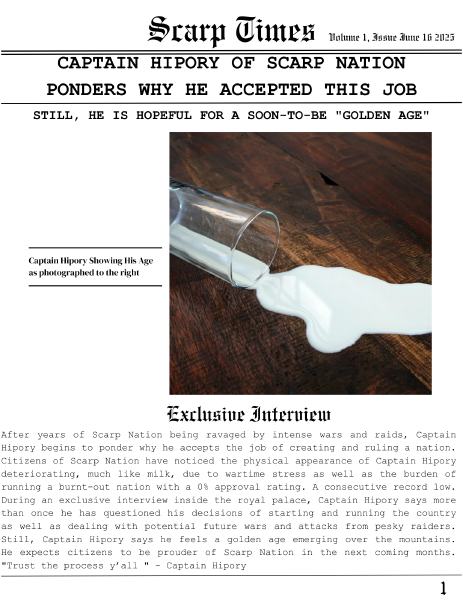 Scarp Times

Volume 1, Issue June 16 2025

CAPTAIN HIPORY OF SCARP NATION PONDERS WHY HE ACCEPTED THIS JOB

STILL, HE IS HOPEFUL FOR A SOON-TO-BE "GOLDEN AGE"

Captain Hipory Showing His Age as photographed to the right

Exclusive Interview

After years of Scarp Nation being ravaged by intense wars and raids, Captain Hipory begins to ponder why he accepts the job of creating and ruling a nation. Citizens of Scarp Nation have noticed the physical appearance of Captain Hipory deteriorating, much like milk, due to wartime stress as well as the burden of running a burnt-out nation with a 0% approval rating. A consecutive record low. During an exclusive interview inside the royal palace, Captain Hipory says more than once he has questioned his decisions of starting and running the country as well as dealing with potential future wars and attacks from pesky raiders. Still, Captain Hipory says he feels a golden age emerging over the mountains. He expects citizens to be prouder of Scarp Nation in the next coming months. "Trust the process y'all " - Captain Hipory

1